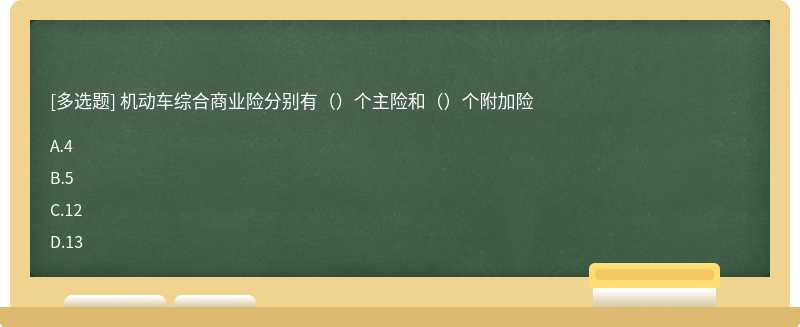 [多选题] 机动车综合商业险分别有（）个主险和（）个附加险

A.4

B.5

C.12

D.13